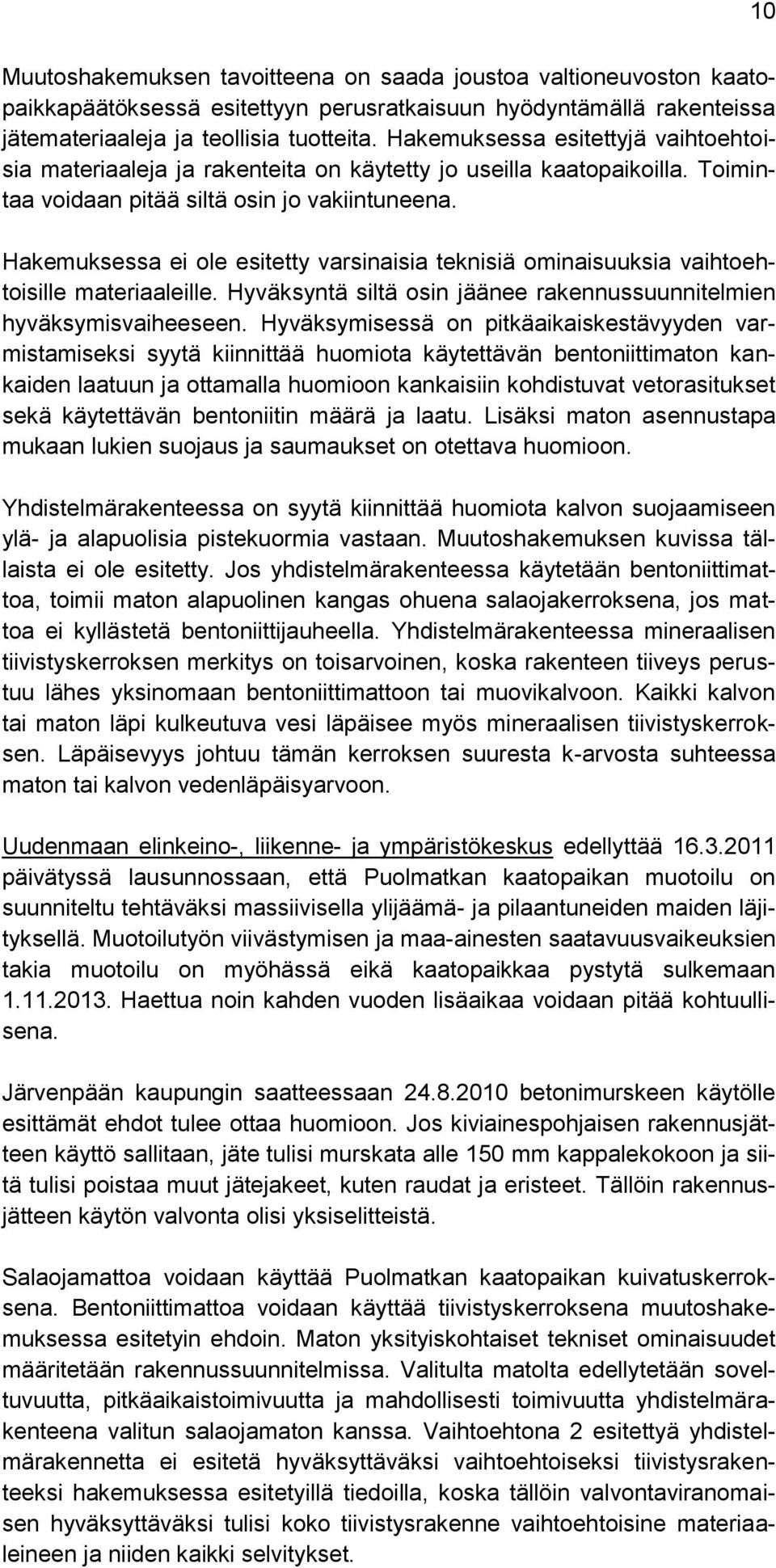 10

Muutoshakemuksen tavoitteena on saada joustoa valtioneuvoston kaatopaikkapäätöksessä esitettyyn perusratkaisuun hyödyntämällä rakenteissa jätemateriaaleja ja teollisia tuotteita. Hakemuksessa esitettyjä vaihtoehtoisia materiaaleja ja rakenteita on käytetty jo useilla kaatopaikoilla. Toimintaa voidaan pitää siltä osin jo vakiintuneena.

Hakemuksessa ei ole esitetty varsinaisia teknisiä ominaisuuksia vaihtoehtoisille materiaaleille. Hyväksyntä siltä osin jäänee rakennussuunnitelmien hyväksymisvaiheeseen. Hyväksymisessä on pitkäaikaiskestävyyden varmistamiseksi syytä kiinnittää huomiota käytettävän bentoniittimaton kankaiden laatuun ja ottamalla huomioon kankaisiin kohdistuvat vetorasitukset sekä käytettävän bentoniitin määrä ja laatu. Lisäksi maton asennustapa mukaan lukien suojaus ja saumaukset on otettava huomioon.

Yhdistelmärakenteessa on syytä kiinnittää huomiota kalvon suojaamiseen ylä- ja alapuolisia pistekuormia vastaan. Muutoshakemuksen kuvissa tällaista ei ole esitetty. Jos yhdistelmärakenteessa käytetään bentoniittimattoa, toimii maton alapuolinen kangas ohuena salaojakerroksena, jos mattoa ei kyllästetä bentoniittijauheella. Yhdistelmärakenteessa mineraalisen tiivistyskerroksen merkitys on toisarvoinen, koska rakenteen tiiveys perustuu lähes yksinomaan bentoniittimattoon tai muovikalvoon. Kaikki kalvon tai maton läpi kulkeutuva vesi läpäisee myös mineraalisen tiivistyskerroksen. Läpäisevyys johtuu tämän kerroksen suuresta k-arvosta suhteessa maton tai kalvon vedenläpäisyarvoon.

Uudenmaan elinkeino-, liikenne- ja ympäristökeskus edellyttää 16.3.2011 päivätyssä lausunnossaan, että Puolmatkan kaatopaikan muotoilu on suunniteltu tehtäväksi massiivisella ylijäämä- ja pilaantuneiden maiden läjityksellä. Muotoilutyön viivästymisen ja maa-ainesten saatavuusvaikeuksien takia muotoilu on myöhässä eikä kaatopaikkaa pystytä sulkemaan 1.11.2013. Haettua noin kahden vuoden lisäaikaa voidaan pitää kohtuullisena.

Järvenpään kaupungin saatteessaan 24.8.2010 betonimurskeen käytölle esittämät ehdot tulee ottaa huomioon. Jos kiviainespohjaisen rakennusjätteen käyttö sallitaan, jäte tulisi murskata alle 150 mm kappalekokoon ja siitä tulisi poistaa muut jätejakeet, kuten raudat ja eristeet. Tällöin rakennusjätteen käytön valvonta olisi yksiselitteistä.

Salaojamattoa voidaan käyttää Puolmatkan kaatopaikan kuivatuskerroksena. Bentoniittimattoa voidaan käyttää tiivistyskerroksena muutoshakemuksessa esitetyin ehdoin. Maton yksityiskohtaiset tekniset ominaisuudet määritetään rakennussuunnitelmissa. Valitulta matolta edellytetään soveltuvuutta, pitkäaikaistoimivuutta ja mahdollisesti toimivuutta yhdistelmärakenteena valitun salaojamaton kanssa. Vaihtoehtona 2 esitettyä yhdistelmärakennetta ei esitetä hyväksyttäväksi vaihtoehtoiseksi tiivistysrakenteeksi hakemuksessa esitetyillä tiedoilla, koska tällöin valvontaviranomaisen hyväksyttäväksi tulisi koko tiivistysrakenne vaihtoehtoisine materiaaleineen ja niiden kaikki selvitykset.